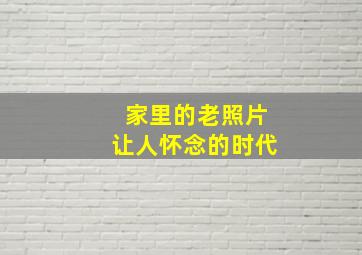 家里的老照片
让人怀念的时代